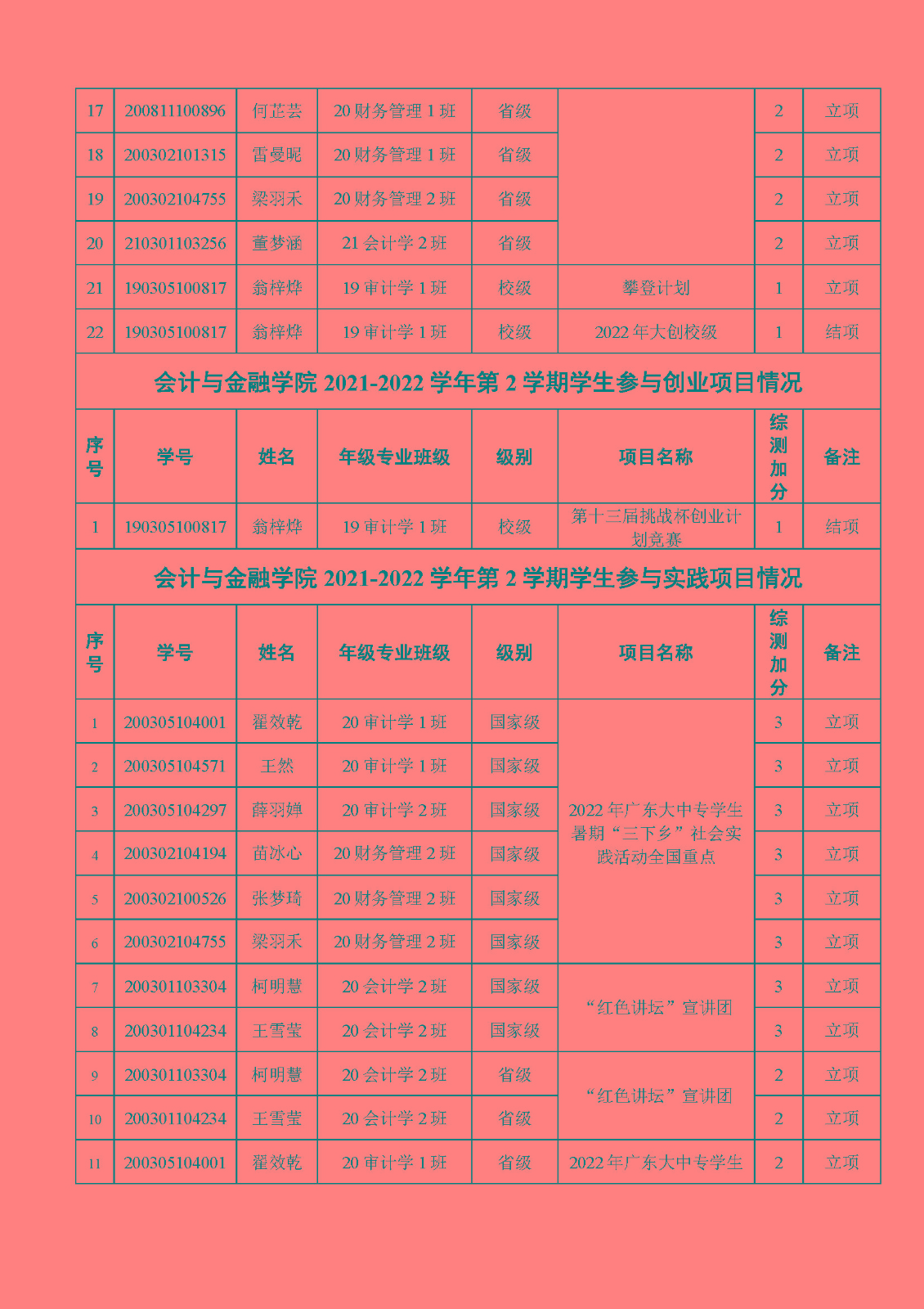 | 17 | 200811100896 | 何芷芸 | 20 财务管理 1 班 | 省级 | | 2 | 立项 |
|---|---|---|---|---|---|---|---|
| 18 | 200302101315 | 雷曼昵 | 20 财务管理 1 班 | 省级 | | 2 | 立项 |
| 19 | 200302104755 | 梁羽禾 | 20 财务管理 2 班 | 省级 | | 2 | 立项 |
| 20 | 210301103256 | 董梦涵 | 21 会计学 2 班 | 省级 | | 2 | 立项 |
| 21 | 190305100817 | 翁梓烨 | 19 审计学 1 班 | 校级 | 攀登计划 | 1 | 立项 |
| 22 | 190305100817 | 翁梓烨 | 19 审计学 1 班 | 校级 | 2022 年大创校级 | 1 | 结项 |

会计与金融学院 2021-2022 学年第 2 学期学生参与创业项目情况

| 序号 | 学号 | 姓名 | 年级专业班级 | 级别 | 项目名称 | 综测加分 | 备注 |
|---|---|---|---|---|---|---|---|
| 1 | 190305100817 | 翁梓烨 | 19 审计学 1 班 | 校级 | 第十三届挑战杯创业计划竞赛 | 1 | 结项 |

会计与金融学院 2021-2022 学年第 2 学期学生参与实践项目情况

| 序号 | 学号 | 姓名 | 年级专业班级 | 级别 | 项目名称 | 综测加分 | 备注 |
|---|---|---|---|---|---|---|---|
| 1 | 200305104001 | 翟效乾 | 20 审计学 1 班 | 国家级 | 2022 年广东大中专学生暑期“三下乡”社会实践活动全国重点 | 3 | 立项 |
| 2 | 200305104571 | 王然 | 20 审计学 1 班 | 国家级 | | 3 | 立项 |
| 3 | 200305104297 | 薛羽婵 | 20 审计学 2 班 | 国家级 | | 3 | 立项 |
| 4 | 200302104194 | 苗冰心 | 20 财务管理 2 班 | 国家级 | | 3 | 立项 |
| 5 | 200302100526 | 张梦琦 | 20 财务管理 2 班 | 国家级 | | 3 | 立项 |
| 6 | 200302104755 | 梁羽禾 | 20 财务管理 2 班 | 国家级 | | 3 | 立项 |
| 7 | 200301103304 | 柯明慧 | 20 会计学 2 班 | 国家级 | “红色讲坛”宣讲团 | 3 | 立项 |
| 8 | 200301104234 | 王雪莹 | 20 会计学 2 班 | 国家级 | | 3 | 立项 |
| 9 | 200301103304 | 柯明慧 | 20 会计学 2 班 | 省级 | “红色讲坛”宣讲团 | 2 | 立项 |
| 10 | 200301104234 | 王雪莹 | 20 会计学 2 班 | 省级 | | 2 | 立项 |
| 11 | 200305104001 | 翟效乾 | 20 审计学 1 班 | 省级 | 2022 年广东大中专学生 | 2 | 立项 |